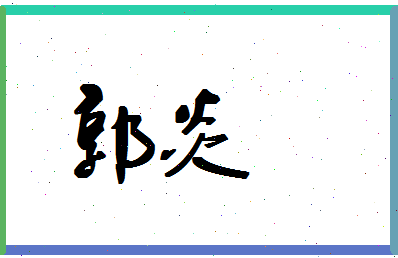 郭炎